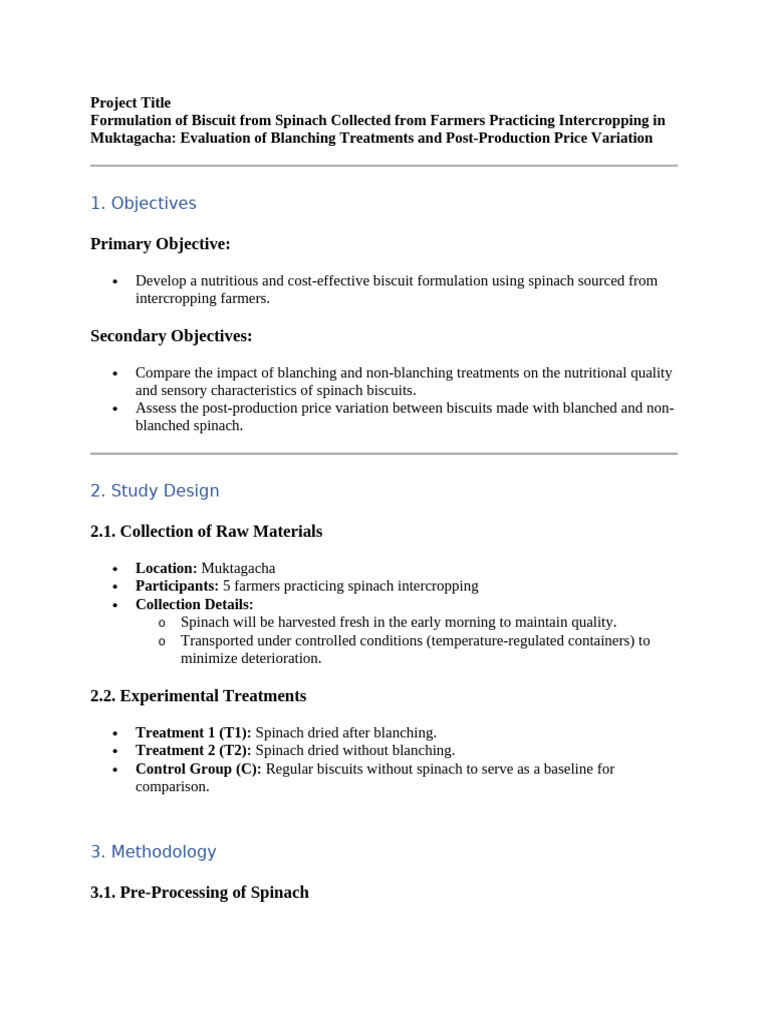 Project Title
Formulation of Biscuit from Spinach Collected from Farmers Practicing Intercropping in Muktagacha: Evaluation of Blanching Treatments and Post-Production Price Variation

1. Objectives

Primary Objective:

• Develop a nutritious and cost-effective biscuit formulation using spinach sourced from intercropping farmers.

Secondary Objectives:

• Compare the impact of blanching and non-blanching treatments on the nutritional quality and sensory characteristics of spinach biscuits.
• Assess the post-production price variation between biscuits made with blanched and non-blanched spinach.

2. Study Design

2.1. Collection of Raw Materials

• Location: Muktagacha
• Participants: 5 farmers practicing spinach intercropping
• Collection Details:
o Spinach will be harvested fresh in the early morning to maintain quality.
o Transported under controlled conditions (temperature-regulated containers) to minimize deterioration.

2.2. Experimental Treatments

• Treatment 1 (T1): Spinach dried after blanching.
• Treatment 2 (T2): Spinach dried without blanching.
• Control Group (C): Regular biscuits without spinach to serve as a baseline for comparison.

3. Methodology

3.1. Pre-Processing of Spinach